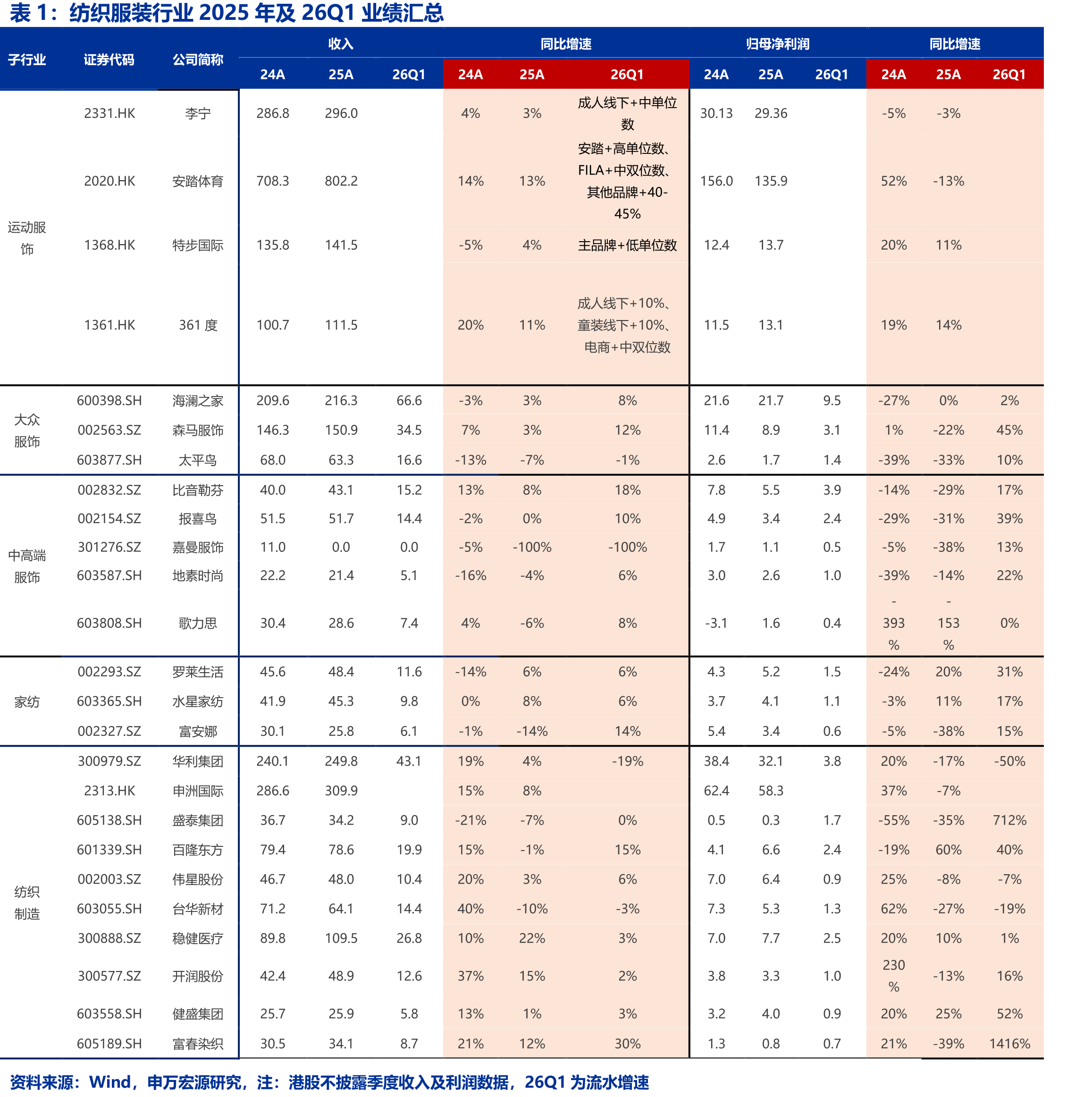 表 1：纺织服装行业 2025 年及 26Q1 业绩汇总

| 子行业 | 证券代码 | 公司简称 | 收入 24A | 收入 25A | 收入 26Q1 | 同比增速 24A | 同比增速 25A | 同比增速 26Q1 | 归母净利润 24A | 归母净利润 25A | 归母净利润 26Q1 | 同比增速 24A | 同比增速 25A | 同比增速 26Q1 |
|---|---|---|---|---|---|---|---|---|---|---|---|---|---|---|
| 运动服饰 | 2331.HK | 李宁 | 286.8 | 296.0 | | 4% | 3% | 成人线下+中单位数 | 30.13 | 29.36 | | -5% | -3% | |
| | 2020.HK | 安踏体育 | 708.3 | 802.2 | | 14% | 13% | 安踏+高单位数、FILA+中双位数、其他品牌+40-45% | 156.0 | 135.9 | | 52% | -13% | |
| | 1368.HK | 特步国际 | 135.8 | 141.5 | | -5% | 4% | 主品牌+低单位数 | 12.4 | 13.7 | | 20% | 11% | |
| | 1361.HK | 361 度 | 100.7 | 111.5 | | 20% | 11% | 成人线下+10%、童装线下+10%、电商+中双位数 | 11.5 | 13.1 | | 19% | 14% | |
| 大众服饰 | 600398.SH | 海澜之家 | 209.6 | 216.3 | 66.6 | -3% | 3% | 8% | 21.6 | 21.7 | 9.5 | -27% | 0% | 2% |
| | 002563.SZ | 森马服饰 | 146.3 | 150.9 | 34.5 | 7% | 3% | 12% | 11.4 | 8.9 | 3.1 | 1% | -22% | 45% |
| | 603877.SH | 太平鸟 | 68.0 | 63.3 | 16.6 | -13% | -7% | -1% | 2.6 | 1.7 | 1.4 | -39% | -33% | 10% |
| 中高端服饰 | 002832.SZ | 比音勒芬 | 40.0 | 43.1 | 15.2 | 13% | 8% | 18% | 7.8 | 5.5 | 3.9 | -14% | -29% | 17% |
| | 002154.SZ | 报喜鸟 | 51.5 | 51.7 | 14.4 | -2% | 0% | 10% | 4.9 | 3.4 | 2.4 | -29% | -31% | 39% |
| | 301276.SZ | 嘉曼服饰 | 11.0 | 0.0 | 0.0 | -5% | -100% | -100% | 1.7 | 1.1 | 0.5 | -5% | -38% | 13% |
| | 603587.SH | 地素时尚 | 22.2 | 21.4 | 5.1 | -16% | -4% | 6% | 3.0 | 2.6 | 1.0 | -39% | -14% | 22% |
| | 603808.SH | 歌力思 | 30.4 | 28.6 | 7.4 | 4% | -6% | 8% | -3.1 | 1.6 | 0.4 | -393% | -153% | 0% |
| 家纺 | 002293.SZ | 罗莱生活 | 45.6 | 48.4 | 11.6 | -14% | 6% | 6% | 4.3 | 5.2 | 1.5 | -24% | 20% | 31% |
| | 603365.SH | 水星家纺 | 41.9 | 45.3 | 9.8 | 0% | 8% | 6% | 3.7 | 4.1 | 1.1 | -3% | 11% | 17% |
| | 002327.SZ | 富安娜 | 30.1 | 25.8 | 6.1 | -1% | -14% | 14% | 5.4 | 3.4 | 0.6 | -5% | -38% | 15% |
| 纺织制造 | 300979.SZ | 华利集团 | 240.1 | 249.8 | 43.1 | 19% | 4% | -19% | 38.4 | 32.1 | 3.8 | 20% | -17% | -50% |
| | 2313.HK | 申洲国际 | 286.6 | 309.9 | | 15% | 8% | | 62.4 | 58.3 | | 37% | -7% | |
| | 605138.SH | 盛泰集团 | 36.7 | 34.2 | 9.0 | -21% | -7% | 0% | 0.5 | 0.3 | 1.7 | -55% | -35% | 712% |
| | 601339.SH | 百隆东方 | 79.4 | 78.6 | 19.9 | 15% | -1% | 15% | 4.1 | 6.6 | 2.4 | -19% | 60% | 40% |
| | 002003.SZ | 伟星股份 | 46.7 | 48.0 | 10.4 | 20% | 3% | 6% | 7.0 | 6.4 | 0.9 | 25% | -8% | -7% |
| | 603055.SH | 台华新材 | 71.2 | 64.1 | 14.4 | 40% | -10% | -3% | 7.3 | 5.3 | 1.3 | 62% | -27% | -19% |
| | 300888.SZ | 稳健医疗 | 89.8 | 109.5 | 26.8 | 10% | 22% | 3% | 7.0 | 7.7 | 2.5 | 20% | 10% | 1% |
| | 300577.SZ | 开润股份 | 42.4 | 48.9 | 12.6 | 37% | 15% | 2% | 3.8 | 3.3 | 1.0 | 230% | -13% | 16% |
| | 603558.SH | 健盛集团 | 25.7 | 25.9 | 5.8 | 13% | 1% | 3% | 3.2 | 4.0 | 0.9 | 20% | 25% | 52% |
| | 605189.SH | 富春染织 | 30.5 | 34.1 | 8.7 | 21% | 12% | 30% | 1.3 | 0.8 | 0.7 | 21% | -39% | 1416% |

资料来源：Wind，申万宏源研究，注：港股不披露季度收入及利润数据，26Q1 为流水增速